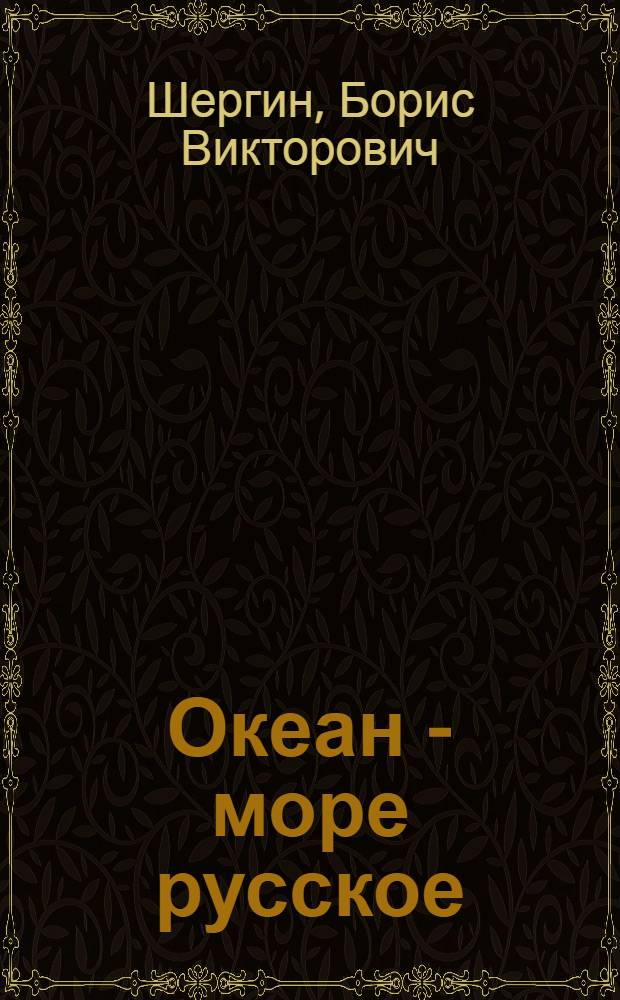 Шергин, Борис Викторович

Океан - море русское